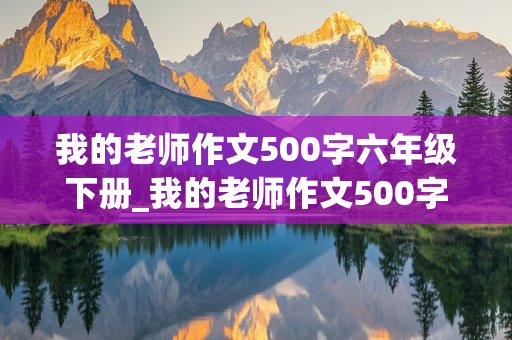 我的老师作文500字六年级下册_我的老师作文500字